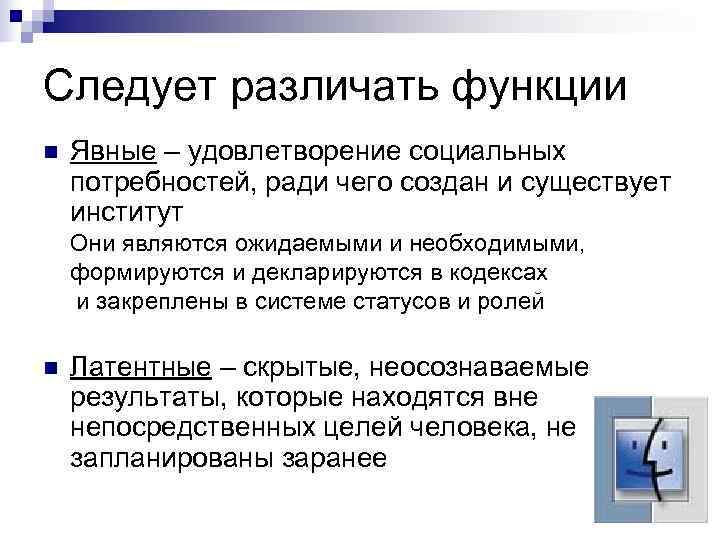 Следует различать функции

Явные – удовлетворение социальных потребностей, ради чего создан и существует институт
Они являются ожидаемыми и необходимыми, формируются и декларируются в кодексах и закреплены в системе статусов и ролей

Латентные – скрытые, неосознаваемые результаты, которые находятся вне непосредственных целей человека, не запланированы заранее